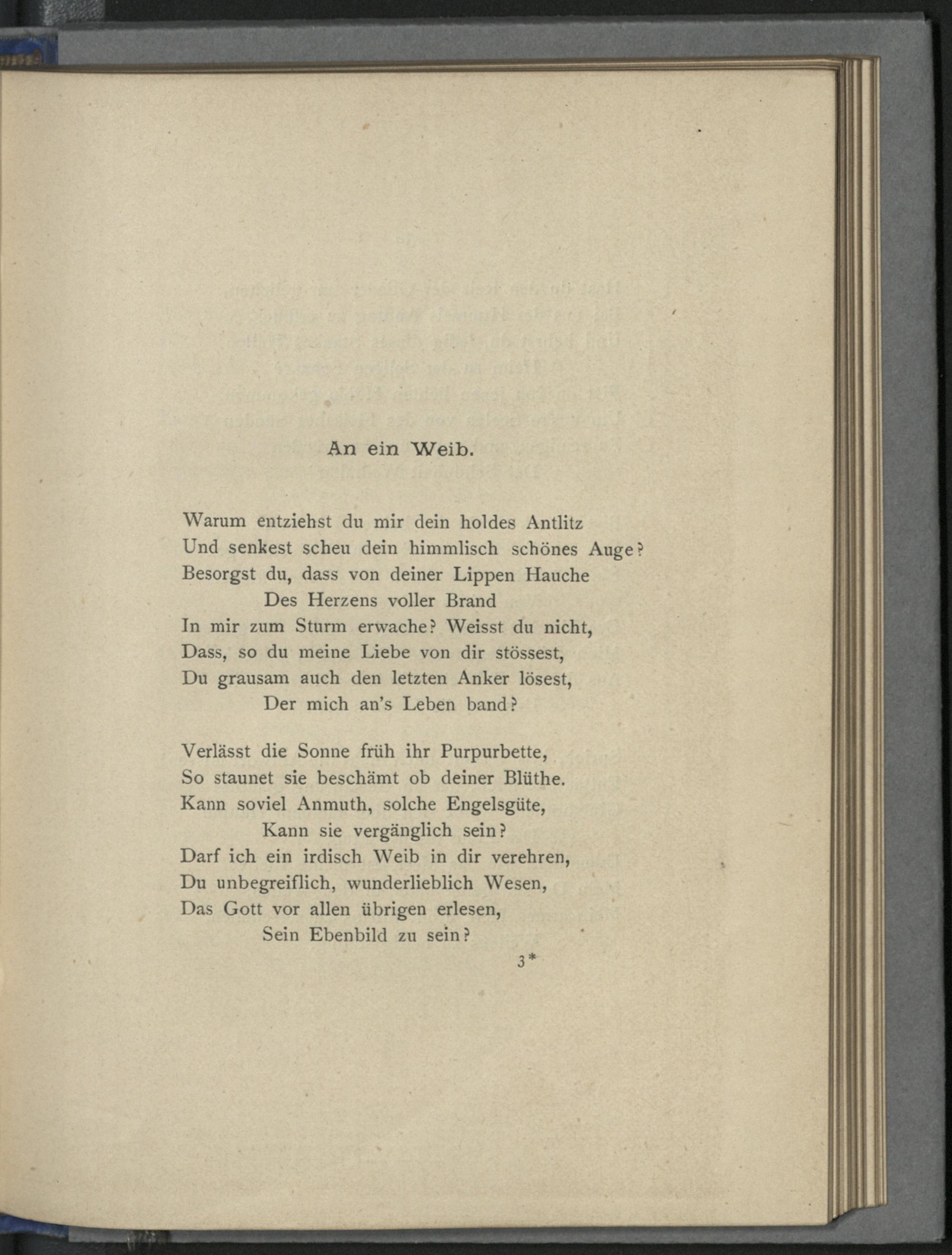 An ein Weib.

Warum entziehst du mir dein holdes Antlitz
Und senkest scheu dein himmlisch schönes Auge?
Besorgst du, dass von deiner Lippen Hauche
Des Herzens voller Brand
In mir zum Sturm erwache? Weisst du nicht,
Dass, so du meine Liebe von dir stössest,
Du grausam auch den letzten Anker lösest,
Der mich an's Leben band?

Verlässt die Sonne früh ihr Purpurbette,
So staunet sie beschämt ob deiner Blüthe.
Kann soviel Anmuth, solche Engelsgüte,
Kann sie vergänglich sein?
Darf ich ein irdisch Weib in dir verehren,
Du unbegreiflich, wunderlieblich Wesen,
Das Gott vor allen übrigen erlesen,
Sein Ebenbild zu sein?

3*